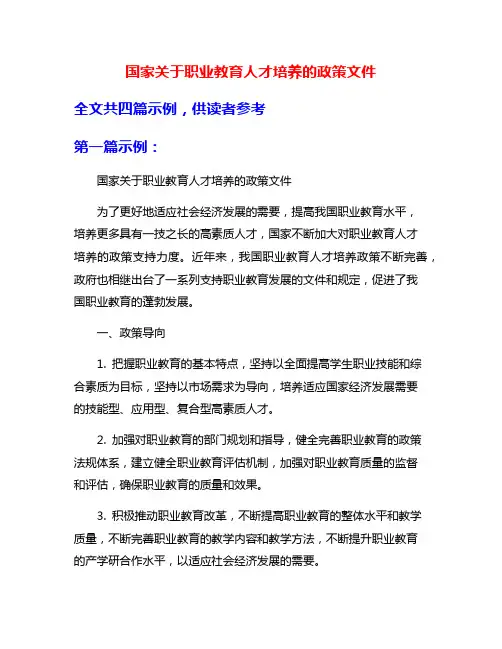 国家关于职业教育人才培养的政策文件

全文共四篇示例，供读者参考

第一篇示例：

国家关于职业教育人才培养的政策文件

为了更好地适应社会经济发展的需要，提高我国职业教育水平，培养更多具有一技之长的高素质人才，国家不断加大对职业教育人才培养的政策支持力度。近年来，我国职业教育人才培养政策不断完善，政府也相继出台了一系列支持职业教育发展的文件和规定，促进了我国职业教育的蓬勃发展。

一、政策导向

1. 把握职业教育的基本特点，坚持以全面提高学生职业技能和综合素质为目标，坚持以市场需求为导向，培养适应国家经济发展需要的技能型、应用型、复合型高素质人才。

2. 加强对职业教育的部门规划和指导，健全完善职业教育的政策法规体系，建立健全职业教育评估机制，加强对职业教育质量的监督和评估，确保职业教育的质量和效果。

3. 积极推动职业教育改革，不断提高职业教育的整体水平和教学质量，不断完善职业教育的教学内容和教学方法，不断提升职业教育的产学研合作水平，以适应社会经济发展的需要。